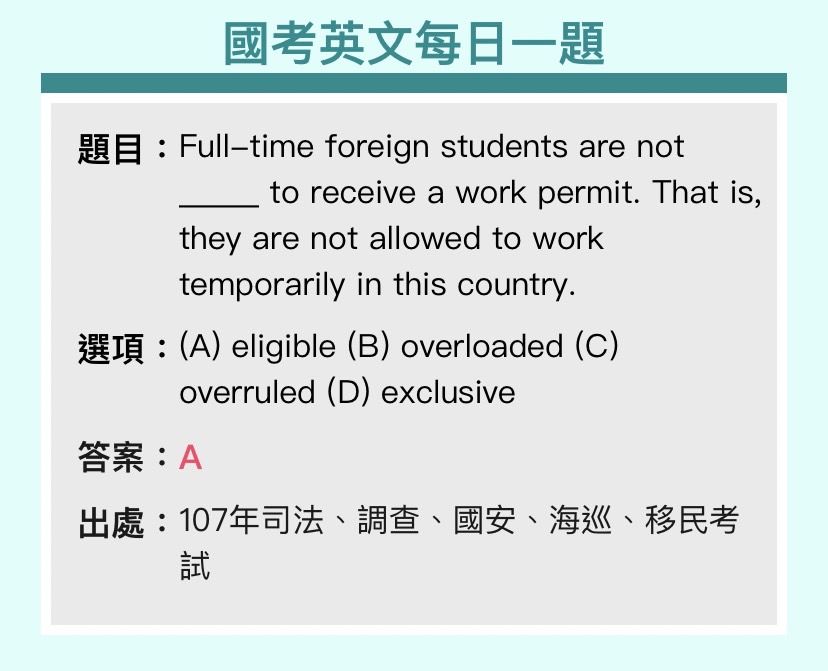 國考英文每日一題

題目：Full-time foreign students are not ____ to receive a work permit. That is, they are not allowed to work temporarily in this country.

選項：(A) eligible (B) overloaded (C) overruled (D) exclusive

答案：A

出處：107年司法、調查、國安、海巡、移民考試